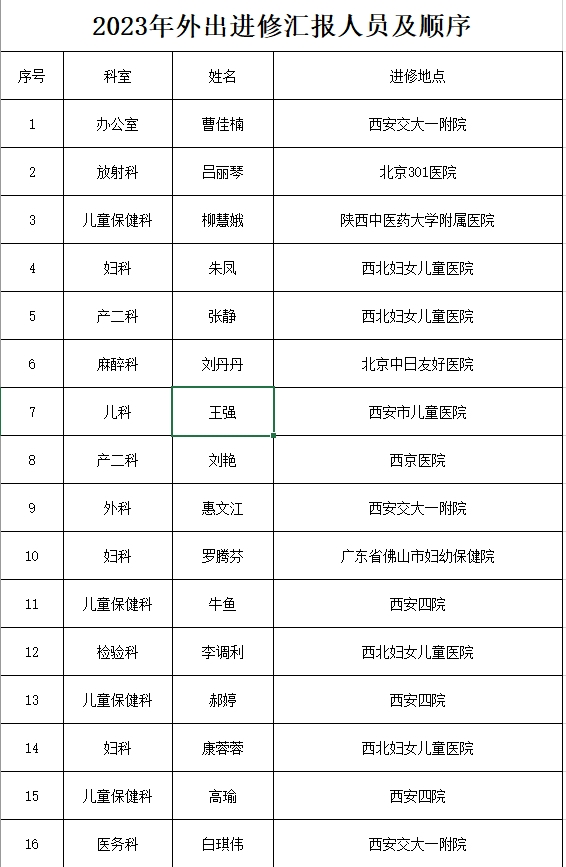 2023年外出进修汇报人员及顺序

| 序号 | 科室 | 姓名 | 进修地点 |
|---|---|---|---|
| 1 | 办公室 | 曹佳楠 | 西安交大一附院 |
| 2 | 放射科 | 吕丽琴 | 北京301医院 |
| 3 | 儿童保健科 | 柳慧娥 | 陕西中医药大学附属医院 |
| 4 | 妇科 | 朱凤 | 西北妇女儿童医院 |
| 5 | 产二科 | 张静 | 西北妇女儿童医院 |
| 6 | 麻醉科 | 刘丹丹 | 北京中日友好医院 |
| 7 | 儿科 | 王强 | 西安市儿童医院 |
| 8 | 产二科 | 刘艳 | 西京医院 |
| 9 | 外科 | 惠文江 | 西安交大一附院 |
| 10 | 妇科 | 罗腾芬 | 广东省佛山市妇幼保健院 |
| 11 | 儿童保健科 | 牛鱼 | 西安四院 |
| 12 | 检验科 | 李调利 | 西北妇女儿童医院 |
| 13 | 儿童保健科 | 郝婷 | 西安四院 |
| 14 | 妇科 | 康蓉蓉 | 西北妇女儿童医院 |
| 15 | 儿童保健科 | 高瑜 | 西安四院 |
| 16 | 医务科 | 白琪伟 | 西安交大一附院 |